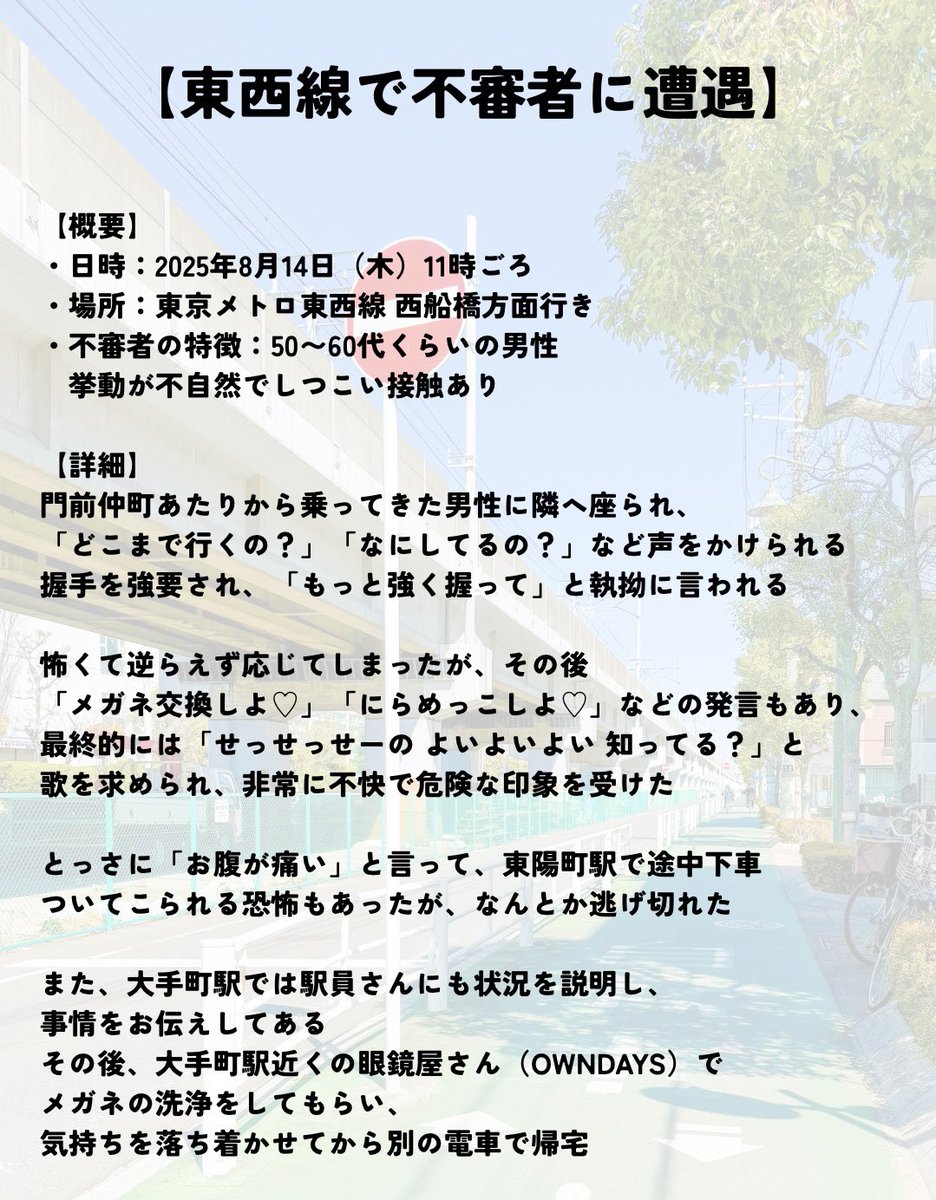 【東西線で不審者に遭遇】

【概要】
・日時：2025年8月14日（木）11時ごろ
・場所：東京メトロ東西線 西船橋方面行き
・不審者の特徴：50〜60代くらいの男性
挙動が不自然でしつこい接触あり

【詳細】
門前仲町あたりから乗ってきた男性に隣へ座られ、
「どこまで行くの？」「なにしてるの？」など声をかけられる
握手を強要され、「もっと強く握って」と執拗に言われる

怖くて逆らえず応じてしまったが、その後
「メガネ交換しよ♡」「にらめっこしよ♡」などの発言もあり、
最終的には「せっせっせーの よいよいよい 知ってる？」と
歌を求められ、非常に不快で危険な印象を受けた

とっさに「お腹が痛い」と言って、東陽町駅で途中下車
ついてこられる恐怖もあったが、なんとか逃げ切れた

また、大手町駅では駅員さんにも状況を説明し、
事情をお伝えしてある
その後、大手町駅近くの眼鏡屋さん（OWNDAYS）で
メガネの洗浄をしてもらい、
気持ちを落ち着かせてから別の電車で帰宅